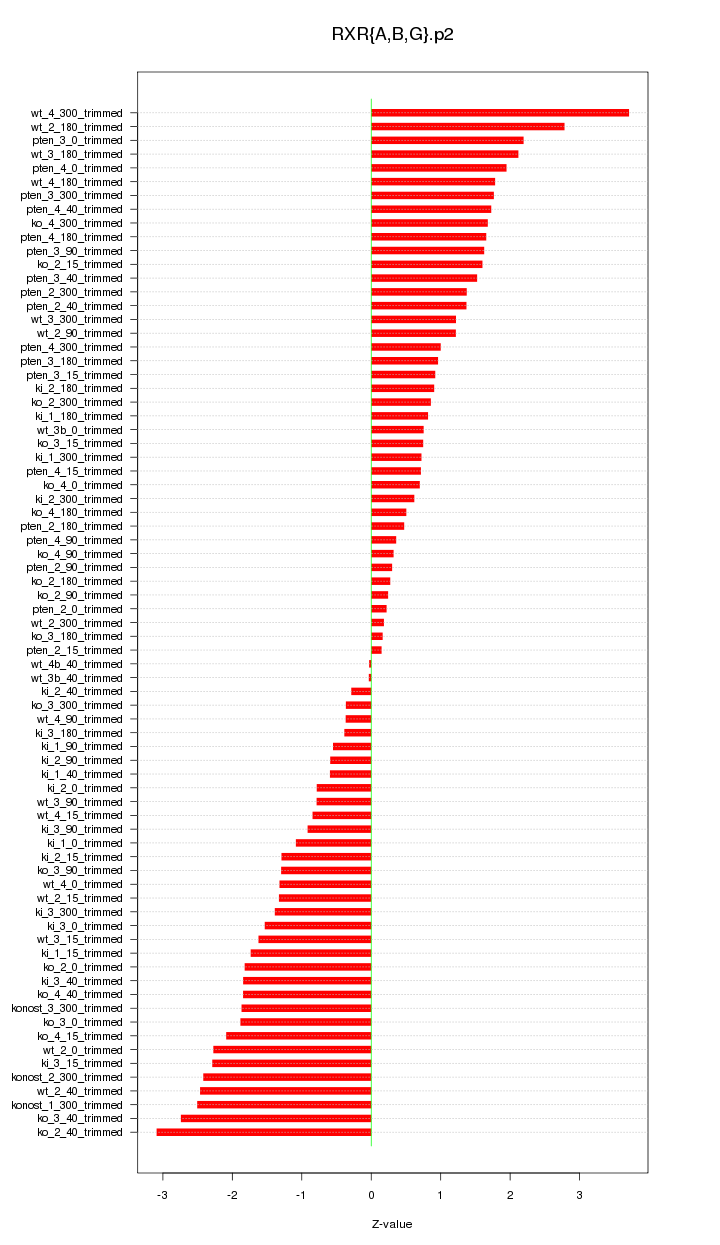 RXR{A,B,G}.p2

wt_4_300_trimmed
wt_2_180_trimmed
pten_3_0_trimmed
wt_3_180_trimmed
pten_4_0_trimmed
wt_4_180_trimmed
pten_3_300_trimmed
pten_4_40_trimmed
ko_4_300_trimmed
pten_4_180_trimmed
pten_3_90_trimmed
ko_2_15_trimmed
pten_3_40_trimmed
pten_2_300_trimmed
pten_2_40_trimmed
wt_3_300_trimmed
wt_2_90_trimmed
pten_4_300_trimmed
pten_3_180_trimmed
pten_3_15_trimmed
ki_2_180_trimmed
ko_2_300_trimmed
ki_1_180_trimmed
wt_3b_0_trimmed
ko_3_15_trimmed
ki_1_300_trimmed
pten_4_15_trimmed
ko_4_0_trimmed
ki_2_300_trimmed
ko_4_180_trimmed
pten_2_180_trimmed
pten_4_90_trimmed
ko_4_90_trimmed
pten_2_90_trimmed
ko_2_180_trimmed
ko_2_90_trimmed
pten_2_0_trimmed
wt_2_300_trimmed
ko_3_180_trimmed
pten_2_15_trimmed
wt_4b_40_trimmed
wt_3b_40_trimmed
ki_2_40_trimmed
ko_3_300_trimmed
wt_4_90_trimmed
ki_3_180_trimmed
ki_1_90_trimmed
ki_2_90_trimmed
ki_1_40_trimmed
ki_2_0_trimmed
wt_3_90_trimmed
wt_4_15_trimmed
ki_3_90_trimmed
ki_1_0_trimmed
ki_2_15_trimmed
ko_3_90_trimmed
wt_4_0_trimmed
wt_2_15_trimmed
ki_3_300_trimmed
ki_3_0_trimmed
wt_3_15_trimmed
ki_1_15_trimmed
ko_2_0_trimmed
ki_3_40_trimmed
ko_4_40_trimmed
konost_3_300_trimmed
ko_3_0_trimmed
ko_4_15_trimmed
wt_2_0_trimmed
ki_3_15_trimmed
konost_2_300_trimmed
wt_2_40_trimmed
konost_1_300_trimmed
ko_3_40_trimmed
ko_2_40_trimmed

-3 -2 -1 0 1 2 3

Z-value